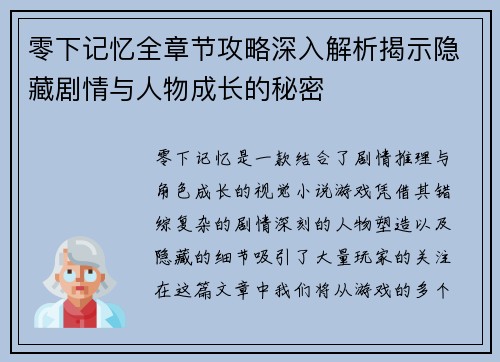 零下记忆全章节攻略深入解析揭示隐藏剧情与人物成长的秘密

零下记忆是一款结合了剧情推理与角色成长的视觉小说游戏凭借其错综复杂的剧情深刻的人物塑造以及隐藏的细节吸引了大量玩家的关注在这篇文章中我们将从游戏的多个